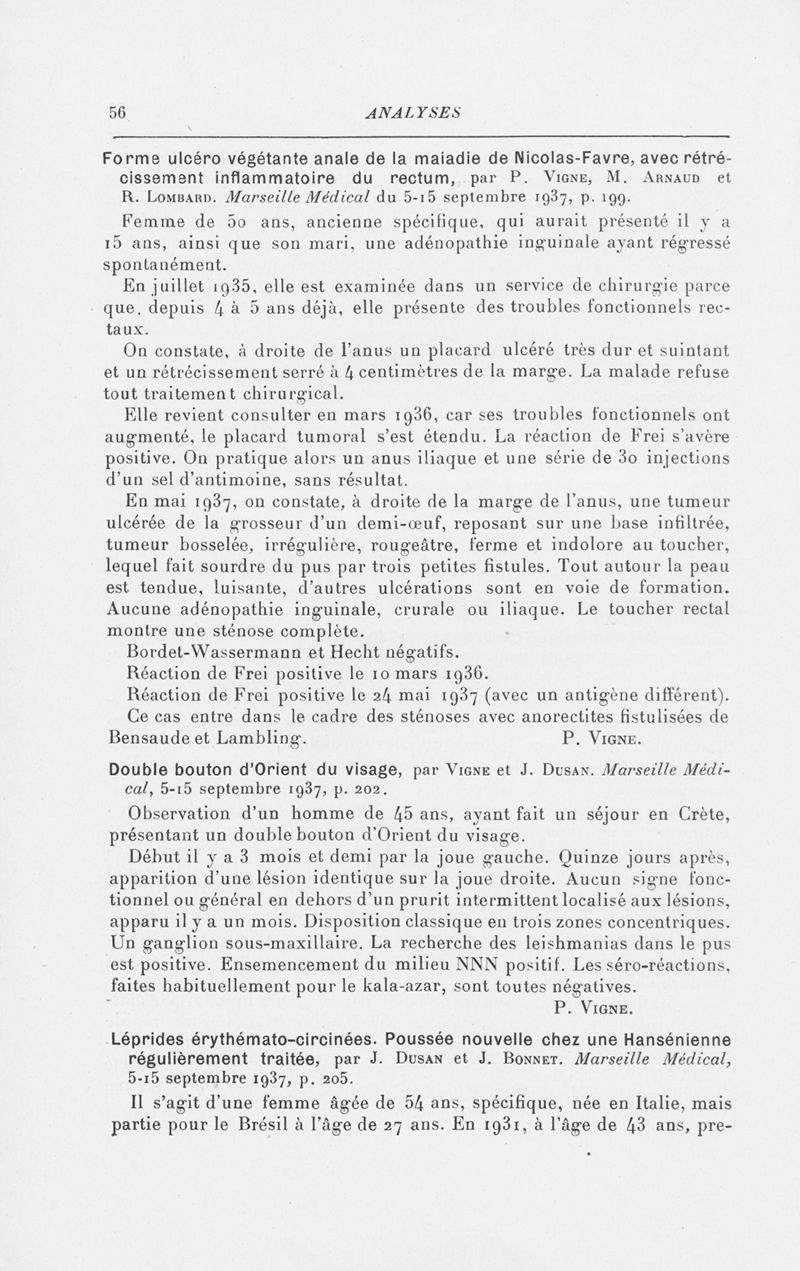 56 ANALYSES

Forme ulcéro végétante anale de la maladie de Nicolas-Favre, avec rétrécissement inflammatoire du rectum, par P. Vigne, M. Arnaud et R. Lombard. Marseille Médical du 5-15 septembre 1937, p. 199.

Femme de 50 ans, ancienne spécifique, qui aurait présenté il y a 15 ans, ainsi que son mari, une adénopathie inguinale ayant régressé spontanément.

En juillet 1935, elle est examinée dans un service de chirurgie parce que, depuis 4 à 5 ans déjà, elle présente des troubles fonctionnels rectaux.

On constate, à droite de l'anus un placard ulcéré très dur et suintant et un rétrécissement serré à 4 centimètres de la marge. La malade refuse tout traitement chirurgical.

Elle revient consulter en mars 1936, car ses troubles fonctionnels ont augmenté, le placard tumoral s'est étendu. La réaction de Frei s'avère positive. On pratique alors un anus iliaque et une série de 30 injections d'un sel d'antimoine, sans résultat.

En mai 1937, on constate, à droite de la marge de l'anus, une tumeur ulcérée de la grosseur d'un demi-œuf, reposant sur une base infiltrée, tumeur bosselée, irrégulière, rougeâtre, ferme et indolore au toucher, lequel fait sourdre du pus par trois petites fistules. Tout autour la peau est tendue, luisante, d'autres ulcérations sont en voie de formation. Aucune adénopathie inguinale, crurale ou iliaque. Le toucher rectal montre une sténose complète.

Bordet-Wassermann et Hecht négatifs.

Réaction de Frei positive le 10 mars 1936.

Réaction de Frei positive le 24 mai 1937 (avec un antigène différent).

Ce cas entre dans le cadre des sténoses avec anorectites fistulisées de Bensaude et Lambling. P. Vigne.

Double bouton d'Orient du visage, par Vigne et J. Dusan. Marseille Médical, 5-15 septembre 1937, p. 202.

Observation d'un homme de 45 ans, ayant fait un séjour en Crète, présentant un double bouton d'Orient du visage.

Début il y a 3 mois et demi par la joue gauche. Quinze jours après, apparition d'une lésion identique sur la joue droite. Aucun signe fonctionnel ou général en dehors d'un prurit intermittent localisé aux lésions, apparu il y a un mois. Disposition classique en trois zones concentriques. Un ganglion sous-maxillaire. La recherche des leishmanias dans le pus est positive. Ensemencement du milieu NNN positif. Les séro-réactions, faites habituellement pour le kala-azar, sont toutes négatives.

P. Vigne.

Léprides érythémato-circinées. Poussée nouvelle chez une Hansénienne régulièrement traitée, par J. Dusan et J. Bonnet. Marseille Médical, 5-15 septembre 1937, p. 205.

Il s'agit d'une femme âgée de 54 ans, spécifique, née en Italie, mais partie pour le Brésil à l'âge de 27 ans. En 1931, à l'âge de 43 ans, pre-